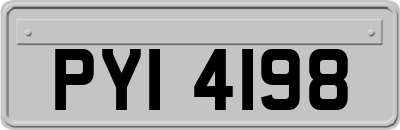 PYI 4198